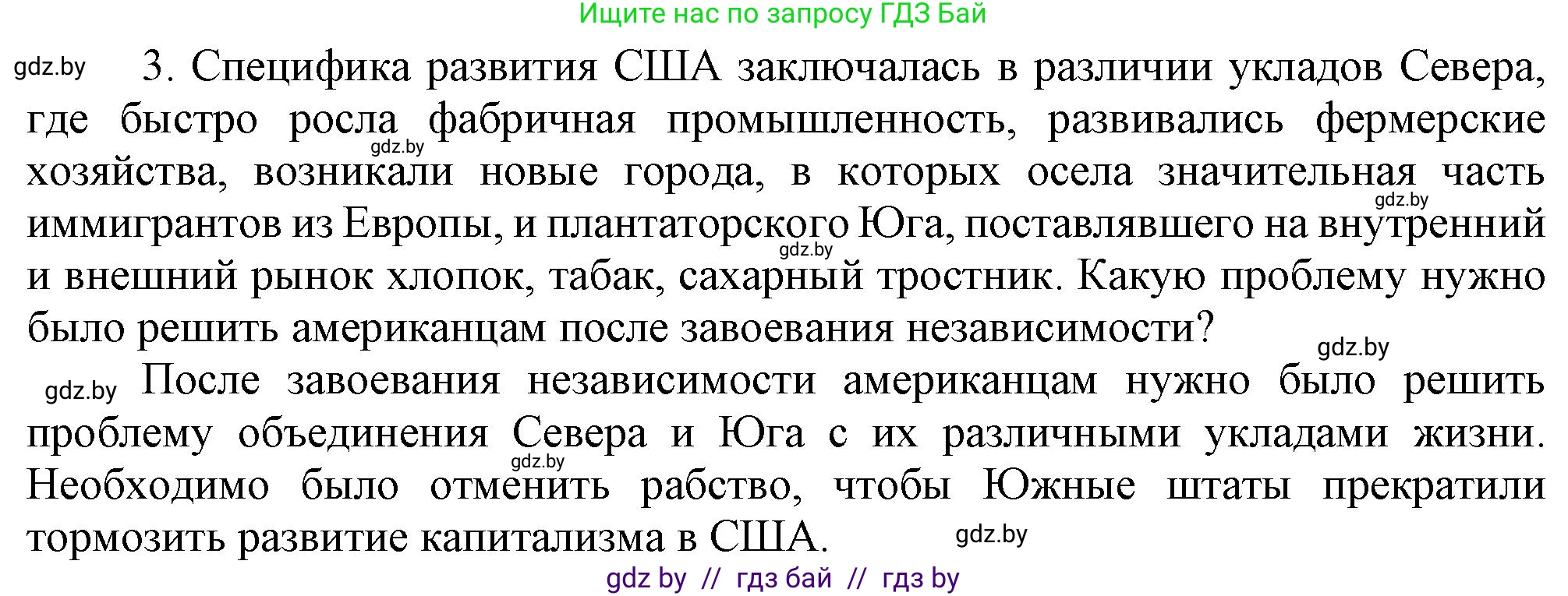 Ищите нас по запросу ГДЗ Бай

gdz.by 3. Специфика развития США заключалась в различии укладов Севера, где быстро росла фабричная промышленность, развивались фермерские хозяйства, возникали новые города, в которых осела значительная часть иммигрантов из Европы, и плантаторского Юга, поставлявшего на внутренний и внешний рынок хлопок, табак, сахарный тростник. Какую проблему нужно было решить американцам после завоевания независимости?

gdz.by gdz.by gdz.by gdz.by

gdz.by После завоевания независимости американцам нужно было решить проблему объединения Севера и Юга с их различными укладами жизни. Необходимо было отменить рабство, чтобы Южные штаты прекратили тормозить развитие капитализма в США. gdz.by

gdz.by

gdz by // гдз бай // гдз by